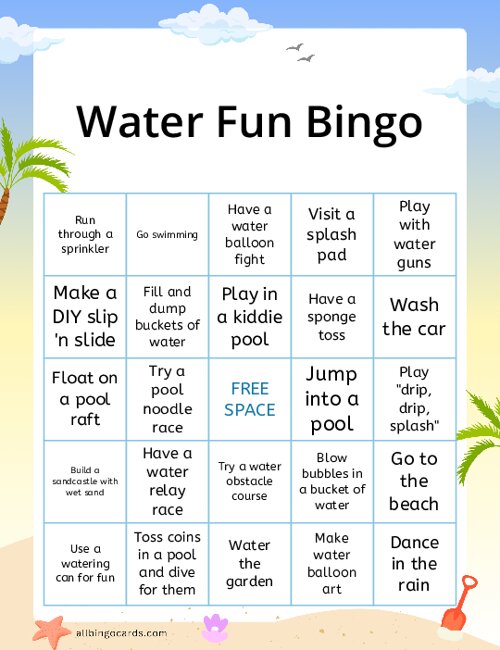 Water Fun Bingo

| Run through a sprinkler | Go swimming | Have a water balloon fight | Visit a splash pad | Play with water guns |
|---|---|---|---|---|
| Make a DIY slip 'n slide | Fill and dump buckets of water | Play in a kiddie pool | Have a sponge toss | Wash the car |
| Float on a pool raft | Try a pool noodle race | FREE SPACE | Jump into a pool | Play "drip, drip, splash" |
| Build a sandcastle with wet sand | Have a water relay race | Try a water obstacle course | Blow bubbles in a bucket of water | Go to the beach |
| Use a watering can for fun | Toss coins in a pool and dive for them | Water the garden | Make water balloon art | Dance in the rain |

allbingocards.com